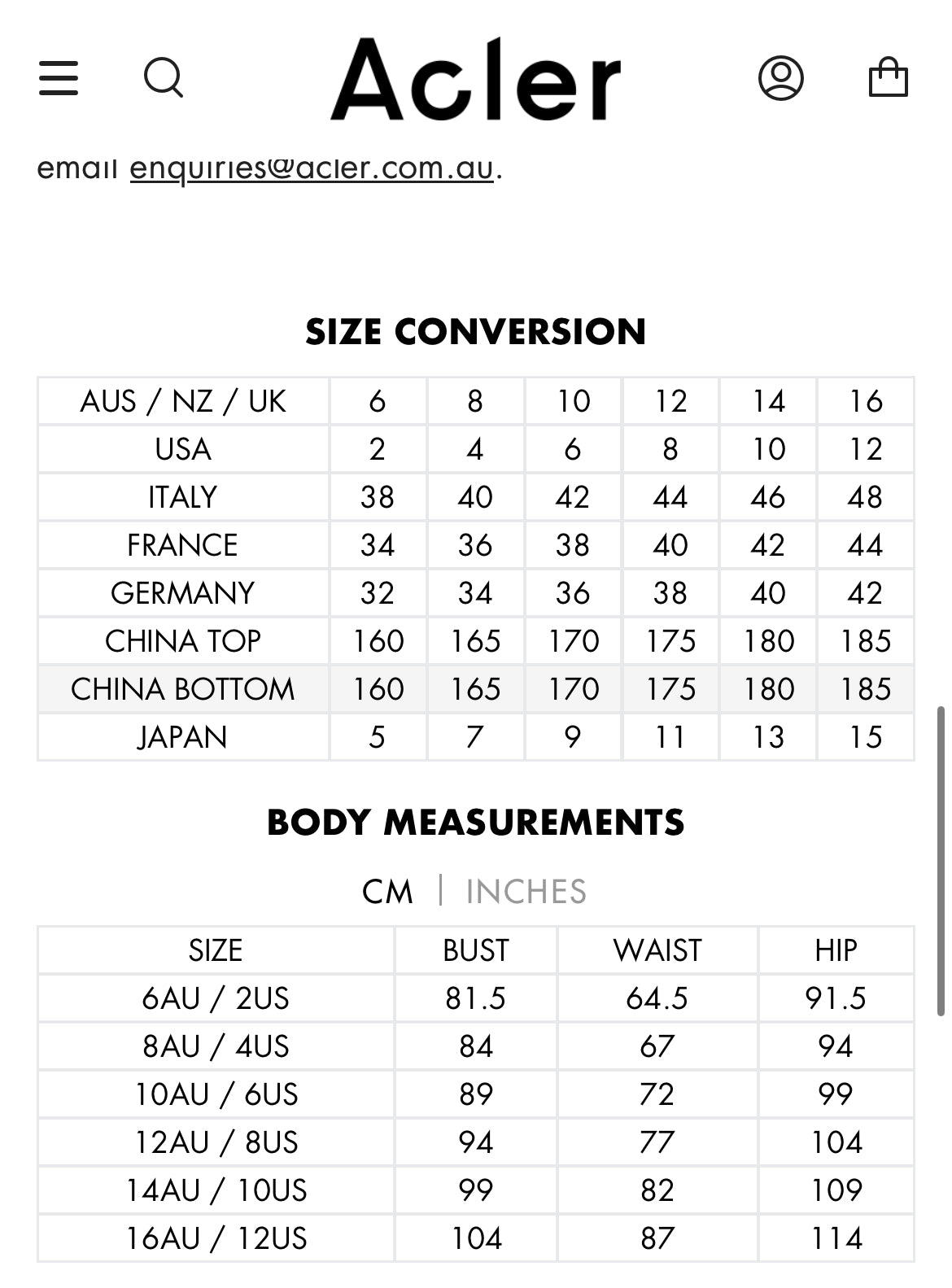 Acler

email enquiries@acler.com.au.

SIZE CONVERSION

| AUS / NZ / UK | 6 | 8 | 10 | 12 | 14 | 16 |
|---|---|---|---|---|---|---|
| USA | 2 | 4 | 6 | 8 | 10 | 12 |
| ITALY | 38 | 40 | 42 | 44 | 46 | 48 |
| FRANCE | 34 | 36 | 38 | 40 | 42 | 44 |
| GERMANY | 32 | 34 | 36 | 38 | 40 | 42 |
| CHINA TOP | 160 | 165 | 170 | 175 | 180 | 185 |
| CHINA BOTTOM | 160 | 165 | 170 | 175 | 180 | 185 |
| JAPAN | 5 | 7 | 9 | 11 | 13 | 15 |

BODY MEASUREMENTS

CM | INCHES

| SIZE | BUST | WAIST | HIP |
|---|---|---|---|
| 6AU / 2US | 81.5 | 64.5 | 91.5 |
| 8AU / 4US | 84 | 67 | 94 |
| 10AU / 6US | 89 | 72 | 99 |
| 12AU / 8US | 94 | 77 | 104 |
| 14AU / 10US | 99 | 82 | 109 |
| 16AU / 12US | 104 | 87 | 114 |